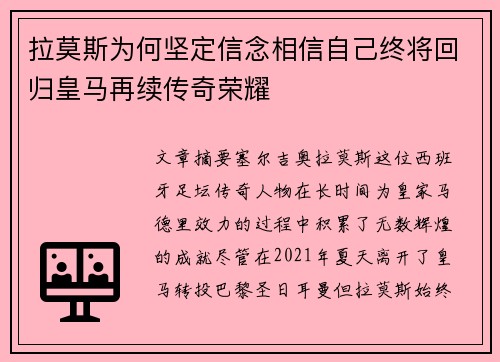 拉莫斯为何坚定信念相信自己终将回归皇马再续传奇荣耀

文章摘要塞尔吉奥拉莫斯这位西班牙足坛传奇人物在长时间为皇家马德里效力的过程中积累了无数辉煌的成就尽管在2021年夏天离开了皇马转投巴黎圣日耳曼但拉莫斯始终